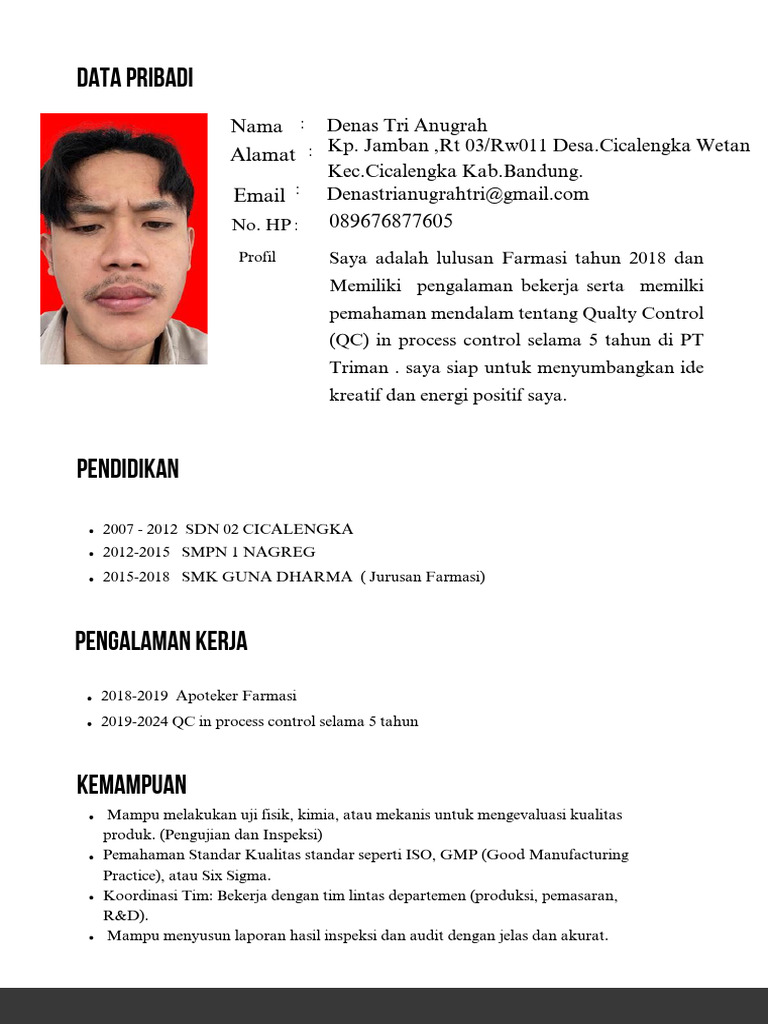 DATA PRIBADI

Nama : Denas Tri Anugrah
Alamat : Kp. Jamban ,Rt 03/Rw011 Desa.Cicalengka Wetan Kec.Cicalengka Kab.Bandung.
Email : Denastrianugrahtri@gmail.com
No. HP : 089676877605
Profil Saya adalah lulusan Farmasi tahun 2018 dan Memiliki pengalaman bekerja serta memilki pemahaman mendalam tentang Qualty Control (QC) in process control selama 5 tahun di PT Triman . saya siap untuk menyumbangkan ide kreatif dan energi positif saya.

PENDIDIKAN

- 2007 - 2012 SDN 02 CICALENGKA
- 2012-2015 SMPN 1 NAGREG
- 2015-2018 SMK GUNA DHARMA ( Jurusan Farmasi)

PENGALAMAN KERJA

- 2018-2019 Apoteker Farmasi
- 2019-2024 QC in process control selama 5 tahun

KEMAMPUAN

- Mampu melakukan uji fisik, kimia, atau mekanis untuk mengevaluasi kualitas produk. (Pengujian dan Inspeksi)
- Pemahaman Standar Kualitas standar seperti ISO, GMP (Good Manufacturing Practice), atau Six Sigma.
- Koordinasi Tim: Bekerja dengan tim lintas departemen (produksi, pemasaran, R&D).
- Mampu menyusun laporan hasil inspeksi dan audit dengan jelas dan akurat.